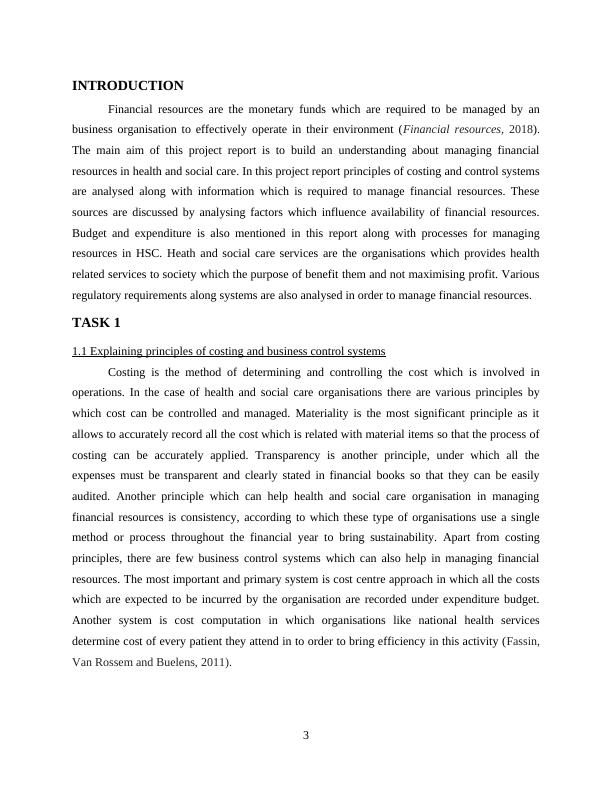 INTRODUCTION

Financial resources are the monetary funds which are required to be managed by an business organisation to effectively operate in their environment (Financial resources, 2018). The main aim of this project report is to build an understanding about managing financial resources in health and social care. In this project report principles of costing and control systems are analysed along with information which is required to manage financial resources. These sources are discussed by analysing factors which influence availability of financial resources. Budget and expenditure is also mentioned in this report along with processes for managing resources in HSC. Heath and social care services are the organisations which provides health related services to society which the purpose of benefit them and not maximising profit. Various regulatory requirements along systems are also analysed in order to manage financial resources.

TASK 1

1.1 Explaining principles of costing and business control systems

Costing is the method of determining and controlling the cost which is involved in operations. In the case of health and social care organisations there are various principles by which cost can be controlled and managed. Materiality is the most significant principle as it allows to accurately record all the cost which is related with material items so that the process of costing can be accurately applied. Transparency is another principle, under which all the expenses must be transparent and clearly stated in financial books so that they can be easily audited. Another principle which can help health and social care organisation in managing financial resources is consistency, according to which these type of organisations use a single method or process throughout the financial year to bring sustainability. Apart from costing principles, there are few business control systems which can also help in managing financial resources. The most important and primary system is cost centre approach in which all the costs which are expected to be incurred by the organisation are recorded under expenditure budget. Another system is cost computation in which organisations like national health services determine cost of every patient they attend in to order to bring efficiency in this activity (Fassin, Van Rossem and Buelens, 2011).

3